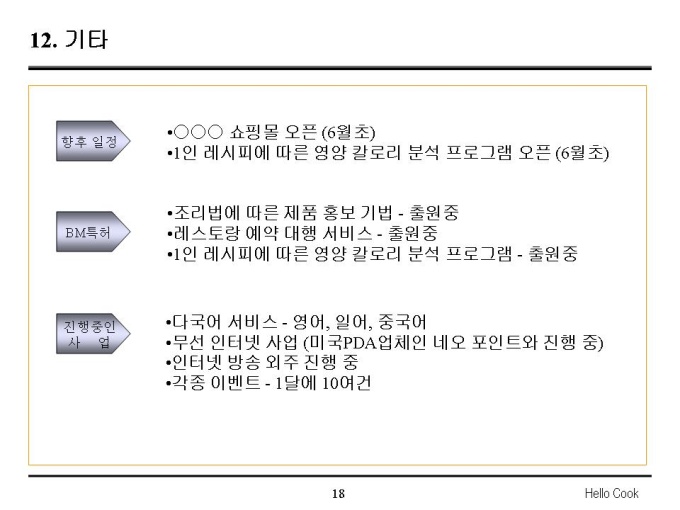 12. 기타

향후 일정

• ○○○ 쇼핑몰 오픈 (6월초)
• 1인 레시피에 따른 영양 칼로리 분석 프로그램 오픈 (6월초)

BM특허

• 조리법에 따른 제품 홍보 기법 - 출원중
• 레스토랑 예약 대행 서비스 - 출원중
• 1인 레시피에 따른 영양 칼로리 분석 프로그램 - 출원중

진행중인
사 업

• 다국어 서비스 - 영어, 일어, 중국어
• 무선 인터넷 사업 (미국PDA업체인 네오 포인트와 진행 중)
• 인터넷 방송 외주 진행 중
• 각종 이벤트 - 1달에 10여건

18

Hello Cook